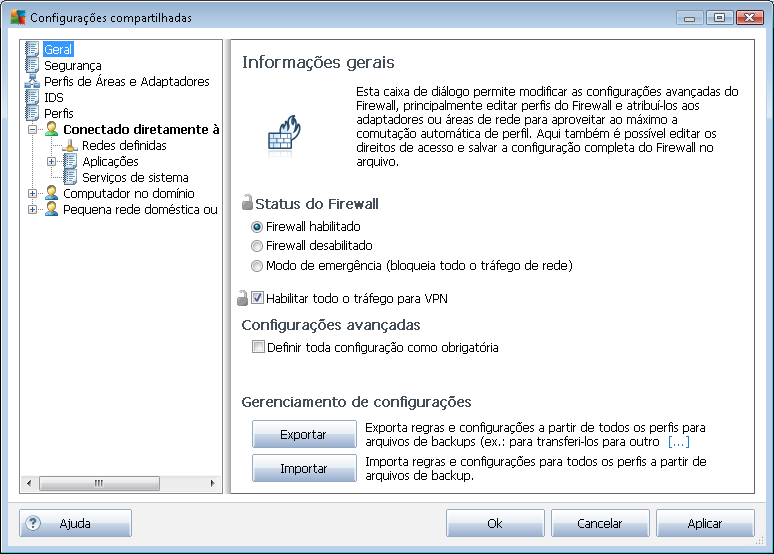 Configurações compartilhadas

Geral
Segurança
Perfis de Áreas e Adaptadores
IDS
Perfis
Conectado diretamente à
Redes definidas
Aplicações
Serviços de sistema
Computador no domínio
Pequena rede doméstica ou

Informações gerais

Esta caixa de diálogo permite modificar as configurações avançadas do Firewall, principalmente editar perfis do Firewall e atribuí-los aos adaptadores ou áreas de rede para aproveitar ao máximo a comutação automática de perfil. Aqui também é possível editar os direitos de acesso e salvar a configuração completa do Firewall no arquivo.

Status do Firewall
Firewall habilitado
Firewall desabilitado
Modo de emergência (bloqueia todo o tráfego de rede)

Habilitar todo o tráfego para VPN

Configurações avançadas
Definir toda configuração como obrigatória

Gerenciamento de configurações
Exportar
Exporta regras e configurações a partir de todos os perfis para arquivos de backups (ex.: para transferi-los para outro [...]
Importar
Importa regras e configurações para todos os perfis a partir de arquivos de backup.

Ajuda
Ok
Cancelar
Aplicar